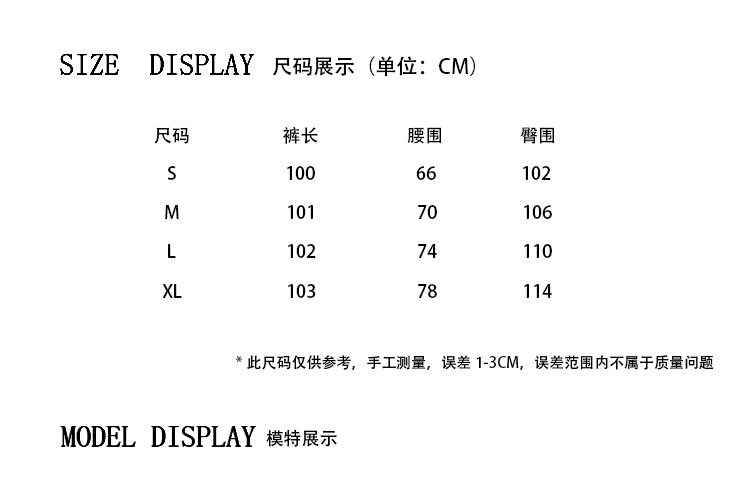 SIZE DISPLAY 尺码展示（单位：CM）

| 尺码 | 裤长 | 腰围 | 臀围 |
|---|---|---|---|
| S | 100 | 66 | 102 |
| M | 101 | 70 | 106 |
| L | 102 | 74 | 110 |
| XL | 103 | 78 | 114 |

* 此尺码仅供参考，手工测量，误差 1-3CM，误差范围内不属于质量问题

MODEL DISPLAY 模特展示